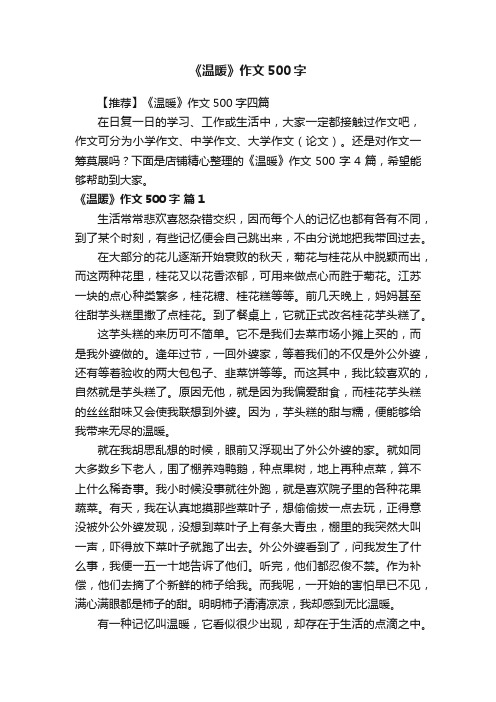 《温暖》作文 500 字

【推荐】《温暖》作文 500 字四篇

在日复一日的学习、工作或生活中，大家一定都接触过作文吧，作文可分为小学作文、中学作文、大学作文（论文）。还是对作文一筹莫展吗？下面是店铺精心整理的《温暖》作文 500 字 4 篇，希望能够帮助到大家。

《温暖》作文 500 字 篇 1

生活常常悲欢喜怒杂错交织，因而每个人的记忆也都有各有不同，到了某个时刻，有些记忆便会自己跳出来，不由分说地把我带回过去。

在大部分的花儿逐渐开始衰败的秋天，菊花与桂花从中脱颖而出，而这两种花里，桂花又以花香浓郁，可用来做点心而胜于菊花。江苏一块的点心种类繁多，桂花糖、桂花糕等等。前几天晚上，妈妈甚至往甜芋头糕里撒了点桂花。到了餐桌上，它就正式改名桂花芋头糕了。

这芋头糕的来历可不简单。它不是我们去菜市场小摊上买的，而是我外婆做的。逢年过节，一回外婆家，等着我们的不仅是外公外婆，还有等着验收的两大包包子、韭菜饼等等。而这其中，我比较喜欢的，自然就是芋头糕了。原因无他，就是因为我偏爱甜食，而桂花芋头糕的丝丝甜味又会使我联想到外婆。因为，芋头糕的甜与糯，便能够给我带来无尽的温暖。

就在我胡思乱想的时候，眼前又浮现出了外公外婆的家。就如同大多数乡下老人，围了棚养鸡鸭鹅，种点果树，地上再种点菜，算不上什么稀奇事。我小时候没事就往外跑，就是喜欢院子里的各种花果蔬菜。有天，我在认真地摸那些菜叶子，想偷偷拔一点去玩，正得意没被外公外婆发现，没想到菜叶子上有条大青虫，棚里的我突然大叫一声，吓得放下菜叶子就跑了出去。外公外婆看到了，问我发生了什么事，我便一五一十地告诉了他们。听完，他们都忍俊不禁。作为补偿，他们去摘了个新鲜的柿子给我。而我呢，一开始的害怕早已不见，满心满眼都是柿子的甜。明明柿子清清凉凉，我却感到无比温暖。

有一种记忆叫温暖，它看似很少出现，却存在于生活的点滴之中。